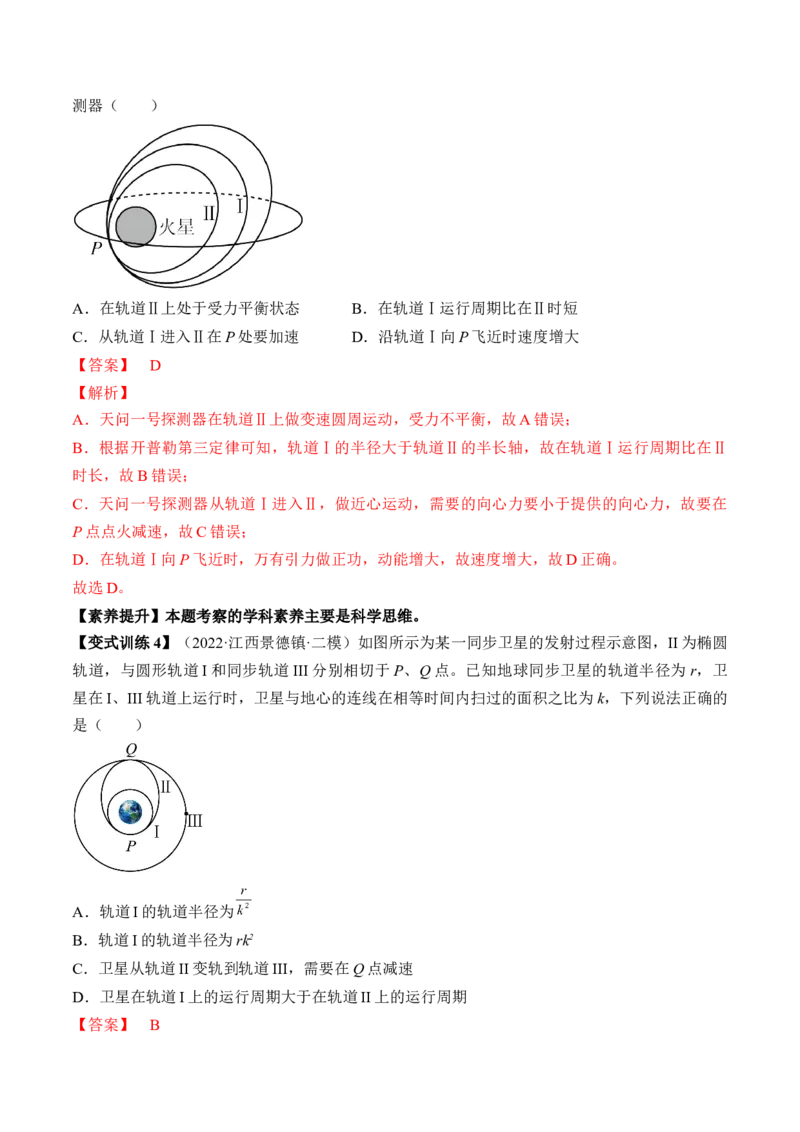 测器（　　）

火星
Ⅱ
Ⅰ
P

A．在轨道Ⅱ上处于受力平衡状态　　B．在轨道Ⅰ运行周期比在Ⅱ时短

C．从轨道Ⅰ进入Ⅱ在P处要加速　　D．沿轨道Ⅰ向P飞近时速度增大

【答案】　D

【解析】

A．天问一号探测器在轨道Ⅱ上做变速圆周运动，受力不平衡，故A错误；

B．根据开普勒第三定律可知，轨道Ⅰ的半径大于轨道Ⅱ的半长轴，故在轨道Ⅰ运行周期比在Ⅱ时长，故B错误；

C．天问一号探测器从轨道Ⅰ进入Ⅱ，做近心运动，需要的向心力要小于提供的向心力，故要在P点点火减速，故C错误；

D．在轨道Ⅰ向P飞近时，万有引力做正功，动能增大，故速度增大，故D正确。

故选D。

【素养提升】本题考察的学科素养主要是科学思维。

【变式训练4】（2022·江西景德镇·二模）如图所示为某一同步卫星的发射过程示意图，II为椭圆轨道，与圆形轨道I和同步轨道III分别相切于P、Q点。已知地球同步卫星的轨道半径为r，卫星在I、III轨道上运行时，卫星与地心的连线在相等时间内扫过的面积之比为k，下列说法正确的是（　　）

Q
II
I
III
P

A．轨道I的轨道半径为$\frac{r}{k^2}$

B．轨道I的轨道半径为$rk^2$

C．卫星从轨道II变轨到轨道III，需要在Q点减速

D．卫星在轨道I上的运行周期大于在轨道II上的运行周期

【答案】　B